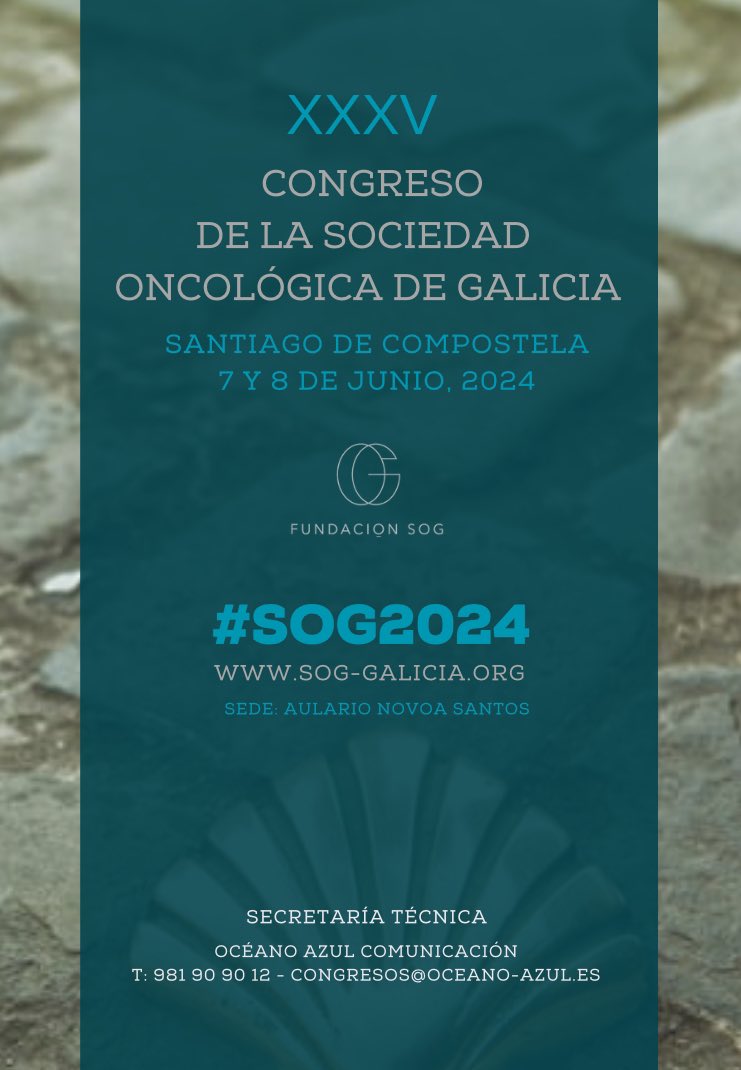 XXXV

CONGRESO DE LA SOCIEDAD ONCOLÓGICA DE GALICIA

SANTIAGO DE COMPOSTELA
7 Y 8 DE JUNIO, 2024

OG

FUNDACION SOG

#SOG2024

WWW.SOG-GALICIA.ORG

SEDE: AULARIO NOVOA SANTOS

SECRETARÍA TÉCNICA

OCÉANO AZUL COMUNICACIÓN
T: 981 90 90 12 - CONGRESOS@OCEANO-AZUL.ES